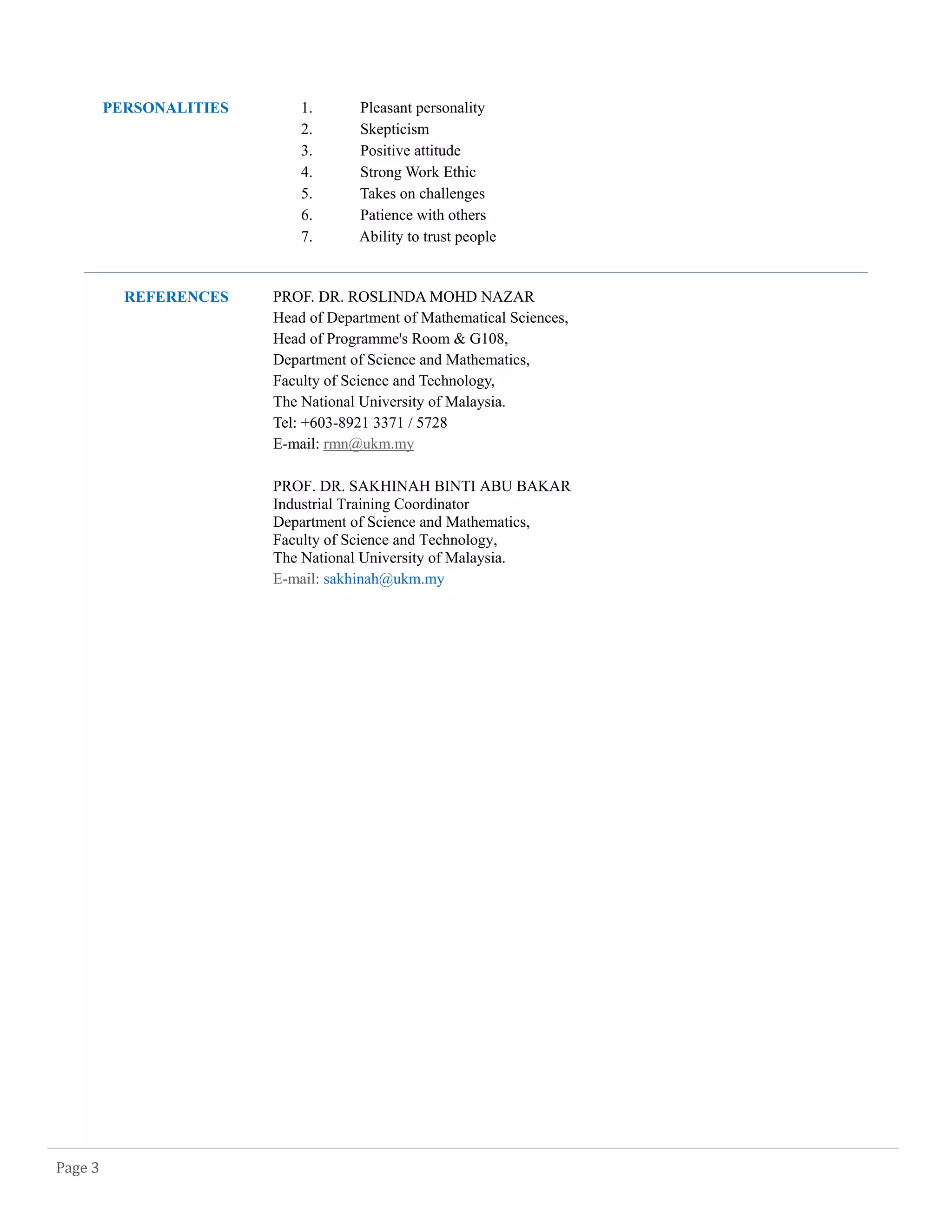 PERSONALITIES

1. Pleasant personality
2. Skepticism
3. Positive attitude
4. Strong Work Ethic
5. Takes on challenges
6. Patience with others
7. Ability to trust people

REFERENCES

PROF. DR. ROSLINDA MOHD NAZAR
Head of Department of Mathematical Sciences,
Head of Programme's Room & G108,
Department of Science and Mathematics,
Faculty of Science and Technology,
The National University of Malaysia.
Tel: +603-8921 3371 / 5728
E-mail: rmn@ukm.my

PROF. DR. SAKHINAH BINTI ABU BAKAR
Industrial Training Coordinator
Department of Science and Mathematics,
Faculty of Science and Technology,
The National University of Malaysia.
E-mail: sakhinah@ukm.my

Page 3